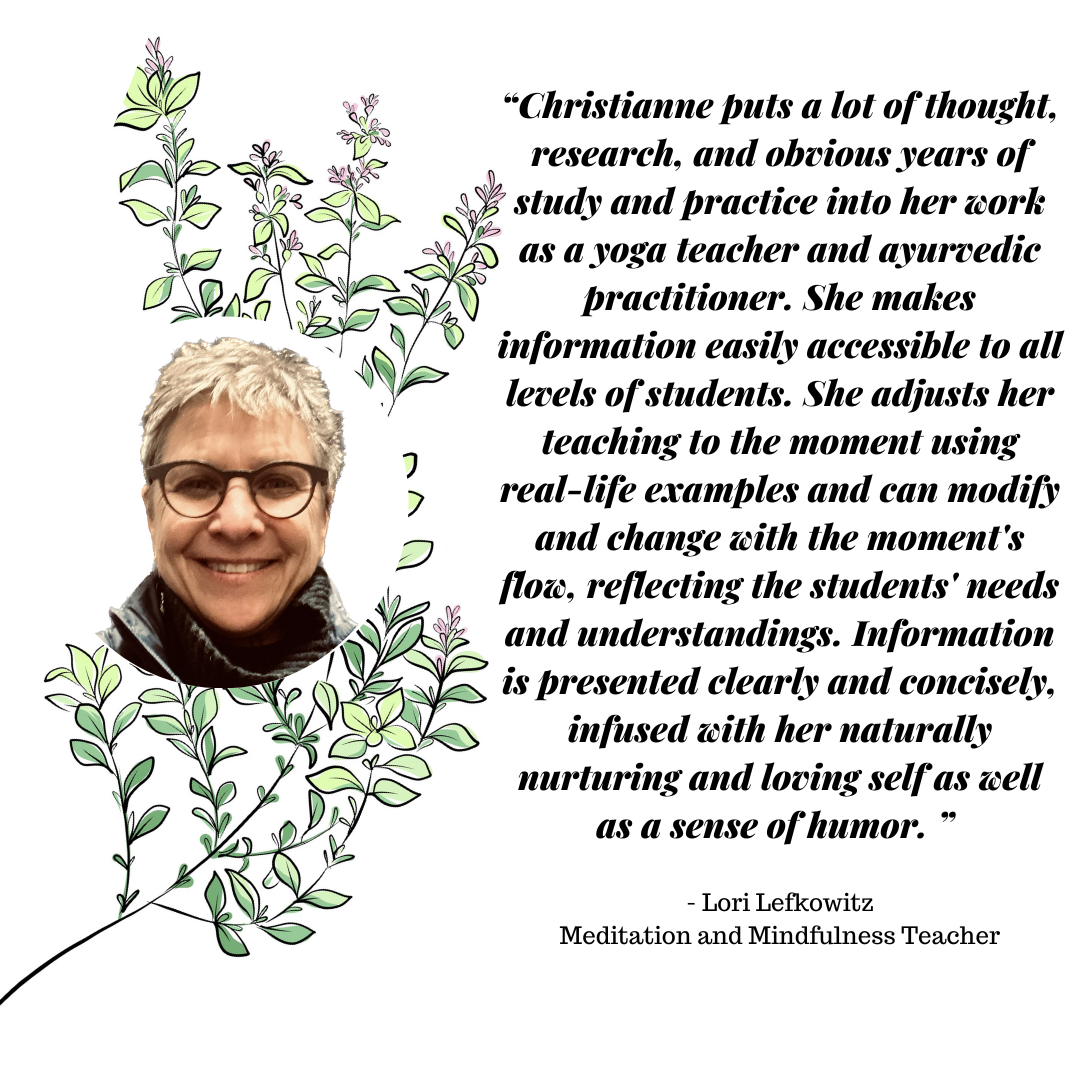 "Christianne puts a lot of thought, research, and obvious years of study and practice into her work as a yoga teacher and ayurvedic practitioner. She makes information easily accessible to all levels of students. She adjusts her teaching to the moment using real-life examples and can modify and change with the moment's flow, reflecting the students' needs and understandings. Information is presented clearly and concisely, infused with her naturally nurturing and loving self as well as a sense of humor. "

- Lori Lefkowitz
Meditation and Mindfulness Teacher